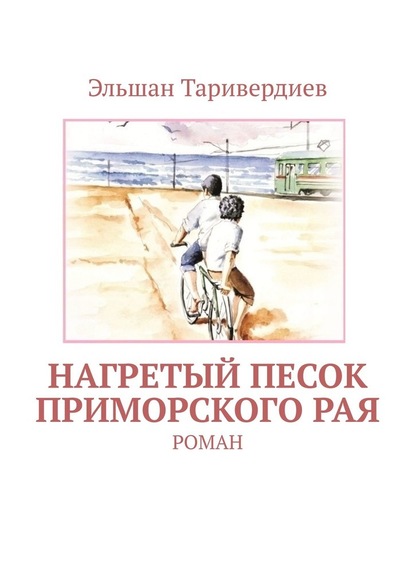 Эльшан Таривердиев

НАГРЕТЫЙ ПЕСОК ПРИМОРСКОГО РАЯ

РОМАН